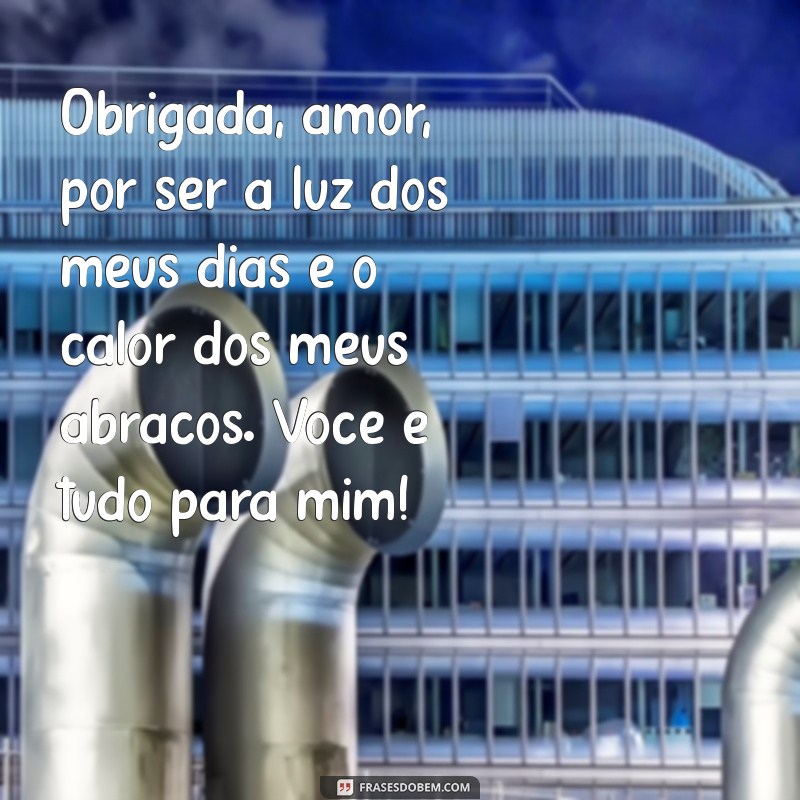 Obrigada, amor, por ser a luz dos meus dias e o calor dos meus abracos. Voce e tudo para mim!

FRASESDOBEM.COM